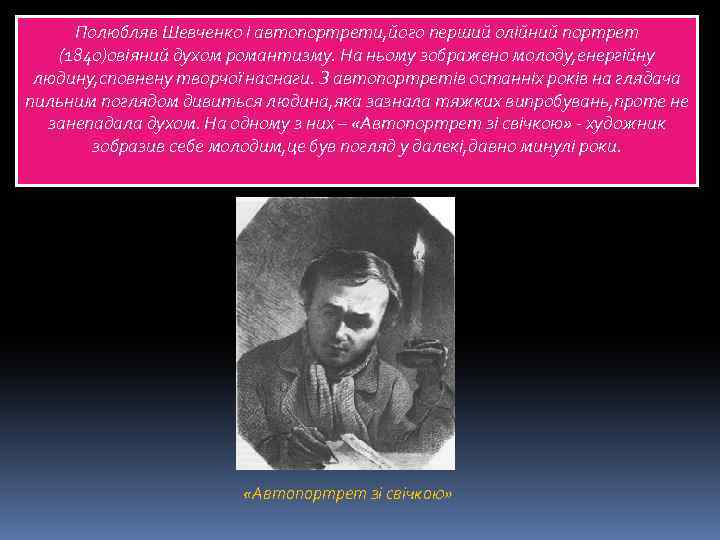 Полюбляв Шевченко і автопортрети,його перший олійний портрет (1840)овіяний духом романтизму. На ньому зображено молоду,енергійну людину,сповнену творчої наснаги. З автопортретів останніх років на глядача пильним поглядом дивиться людина,яка зазнала тяжких випробувань,проте не занепадала духом. На одному з них – «Автопортрет зі свічкою» - художник зобразив себе молодим,це був погляд у далекі,давно минулі роки.

«Автопортрет зі свічкою»